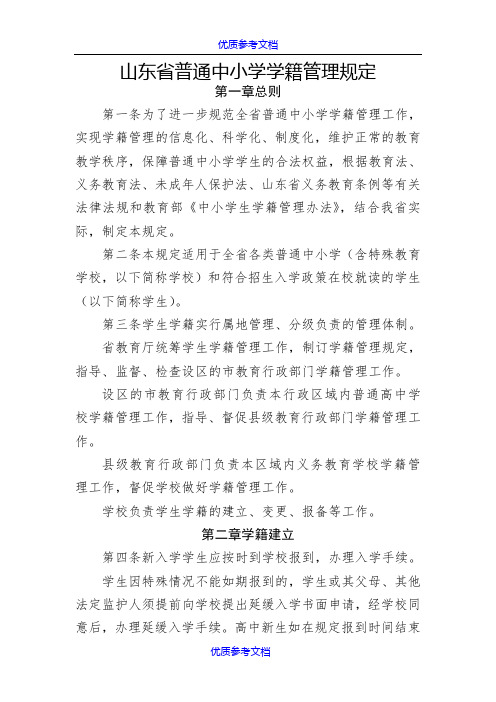 优质参考文档

山东省普通中小学学籍管理规定

第一章总则

第一条为了进一步规范全省普通中小学学籍管理工作，实现学籍管理的信息化、科学化、制度化，维护正常的教育教学秩序，保障普通中小学学生的合法权益，根据教育法、义务教育法、未成年人保护法、山东省义务教育条例等有关法律法规和教育部《中小学生学籍管理办法》，结合我省实际，制定本规定。

第二条本规定适用于全省各类普通中小学（含特殊教育学校，以下简称学校）和符合招生入学政策在校就读的学生（以下简称学生）。

第三条学生学籍实行属地管理、分级负责的管理体制。

省教育厅统筹学生学籍管理工作，制订学籍管理规定，指导、监督、检查设区的市教育行政部门学籍管理工作。

设区的市教育行政部门负责本行政区域内普通高中学校学籍管理工作，指导、督促县级教育行政部门学籍管理工作。

县级教育行政部门负责本区域内义务教育学校学籍管理工作，督促学校做好学籍管理工作。

学校负责学生学籍的建立、变更、报备等工作。

第二章学籍建立

第四条新入学学生应按时到学校报到，办理入学手续。

学生因特殊情况不能如期报到的，学生或其父母、其他法定监护人须提前向学校提出延缓入学书面申请，经学校同意后，办理延缓入学手续。高中新生如在规定报到时间结束

优质参考文档